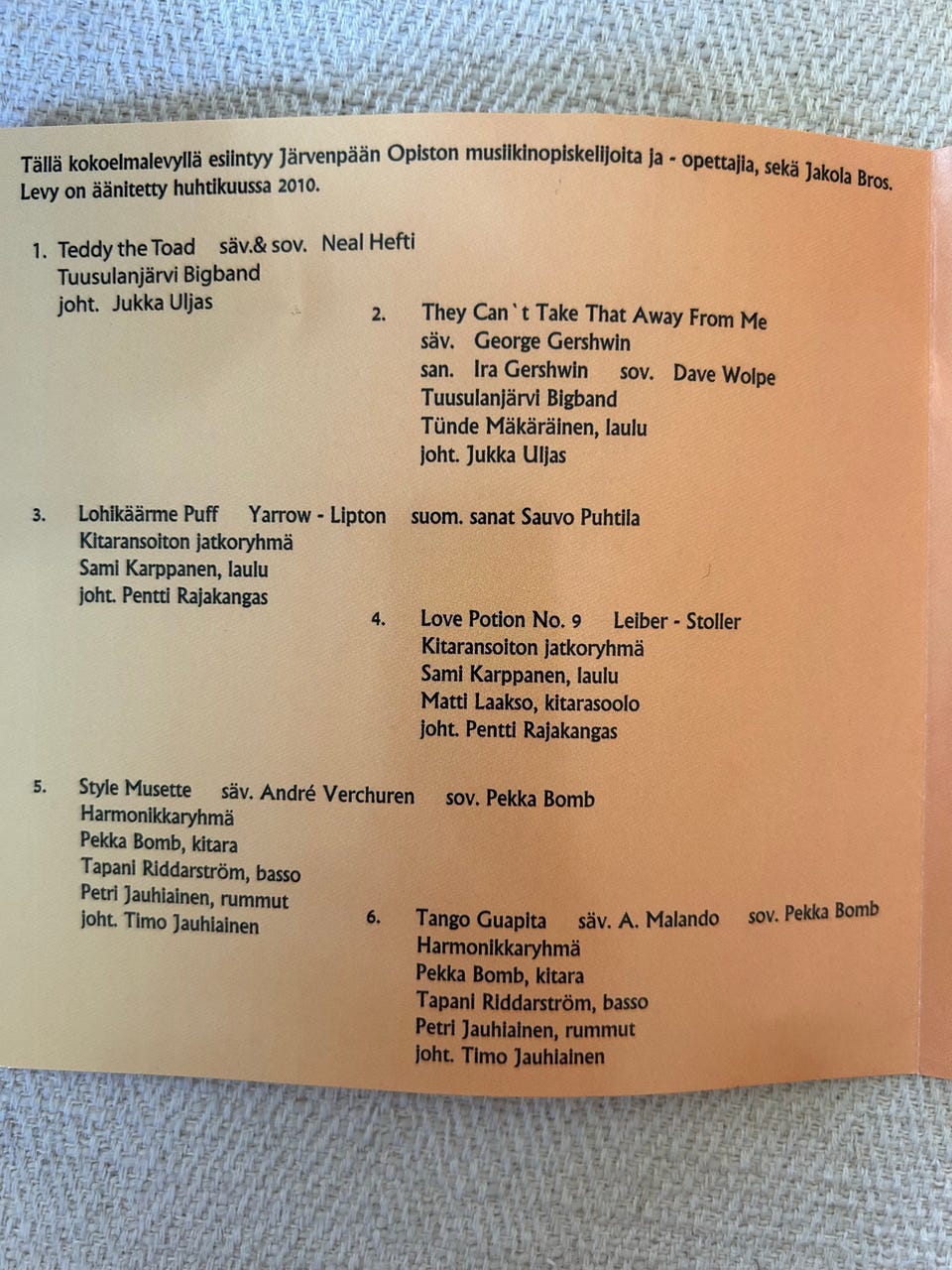 Tällä kokoelmalevyllä esiintyy Järvenpään Opiston musiikinopiskelijoita ja - opettajia, sekä Jakola Bros. Levy on äänitetty huhtikuussa 2010.

1. Teddy the Toad säv.& sov. Neal Hefti
Tuusulanjärvi Bigband
joht. Jukka Uljas

2. They Can`t Take That Away From Me
säv. George Gershwin
san. Ira Gershwin sov. Dave Wolpe
Tuusulanjärvi Bigband
Tünde Mäkäräinen, laulu
joht. Jukka Uljas

3. Lohikäärme Puff Yarrow - Lipton suom. sanat Sauvo Puhtila
Kitaransoiton jatkoryhmä
Sami Karppanen, laulu
joht. Pentti Rajakangas

4. Love Potion No. 9 Leiber - Stoller
Kitaransoiton jatkoryhmä
Sami Karppanen, laulu
Matti Laakso, kitarasoolo
joht. Pentti Rajakangas

5. Style Musette säv. André Verchuren sov. Pekka Bomb
Harmonikkaryhmä
Pekka Bomb, kitara
Tapani Riddarström, basso
Petri Jauhiainen, rummut
joht. Timo Jauhiainen

6. Tango Guapita säv. A. Malando sov. Pekka Bomb
Harmonikkaryhmä
Pekka Bomb, kitara
Tapani Riddarström, basso
Petri Jauhiainen, rummut
joht. Timo Jauhiainen